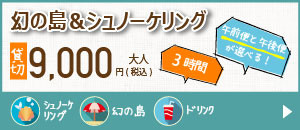 幻の島＆シュノーケリング

貸切 9,000 大人 円（税込）

3時間

午前便と午後便が選べる！

シュノーケリング

幻の島

ドリンク